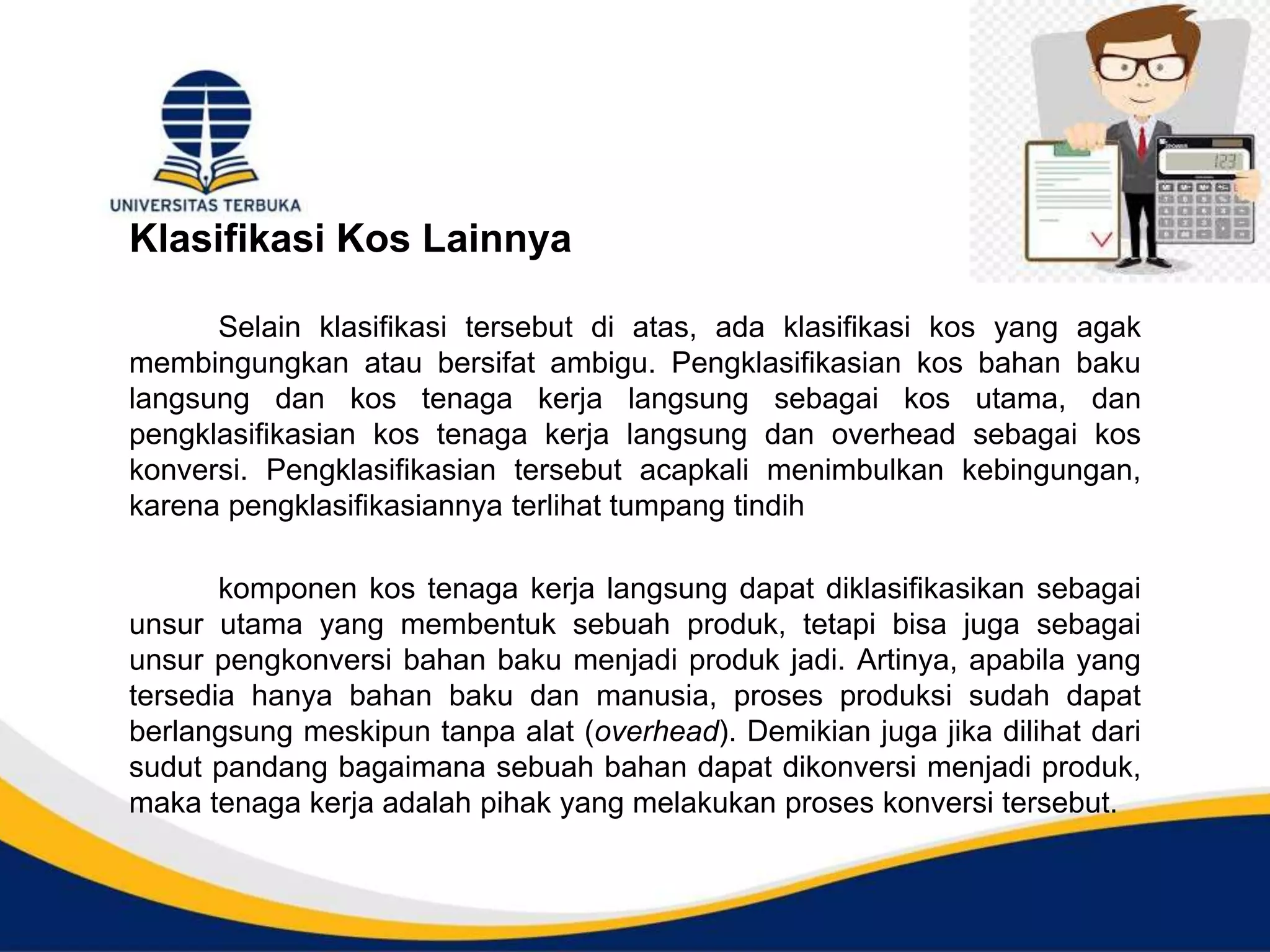 UNIVERSITAS TERBUKA

123

Klasifikasi Kos Lainnya

Selain klasifikasi tersebut di atas, ada klasifikasi kos yang agak membingungkan atau bersifat ambigu. Pengklasifikasian kos bahan baku langsung dan kos tenaga kerja langsung sebagai kos utama, dan pengklasifikasian kos tenaga kerja langsung dan overhead sebagai kos konversi. Pengklasifikasian tersebut acapkali menimbulkan kebingungan, karena pengklasifikasiannya terlihat tumpang tindih

komponen kos tenaga kerja langsung dapat diklasifikasikan sebagai unsur utama yang membentuk sebuah produk, tetapi bisa juga sebagai unsur pengkonversi bahan baku menjadi produk jadi. Artinya, apabila yang tersedia hanya bahan baku dan manusia, proses produksi sudah dapat berlangsung meskipun tanpa alat (overhead). Demikian juga jika dilihat dari sudut pandang bagaimana sebuah bahan dapat dikonversi menjadi produk, maka tenaga kerja adalah pihak yang melakukan proses konversi tersebut.